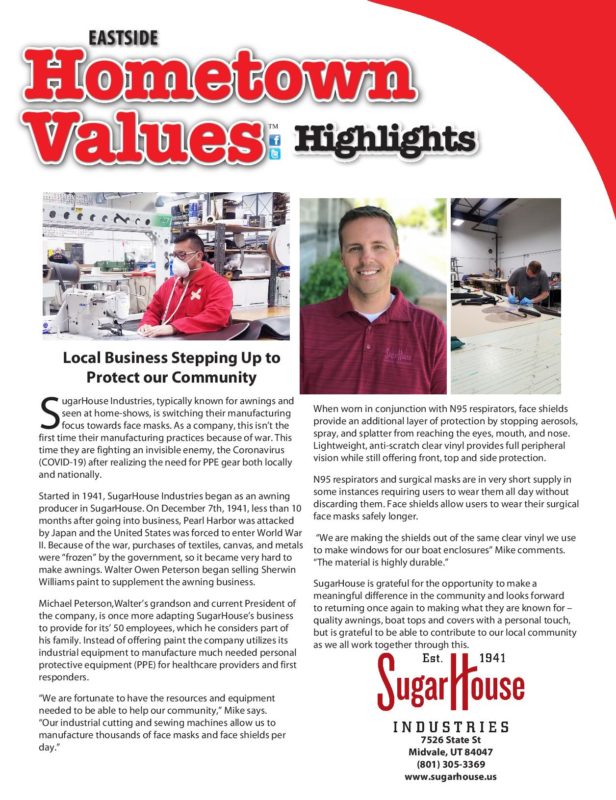 EASTSIDE

Hometown Values™ Highlights

Local Business Stepping Up to Protect our Community

SugarHouse Industries, typically known for awnings and seen at home-shows, is switching their manufacturing focus towards face masks. As a company, this isn't the first time their manufacturing practices because of war. This time they are fighting an invisible enemy, the Coronavirus (COVID-19) after realizing the need for PPE gear both locally and nationally.

Started in 1941, SugarHouse Industries began as an awning producer in SugarHouse. On December 7th, 1941, less than 10 months after going into business, Pearl Harbor was attacked by Japan and the United States was forced to enter World War II. Because of the war, purchases of textiles, canvas, and metals were "frozen" by the government, so it became very hard to make awnings. Walter Owen Peterson began selling Sherwin Williams paint to supplement the awning business.

Michael Peterson,Walter's grandson and current President of the company, is once more adapting SugarHouse's business to provide for its' 50 employees, which he considers part of his family. Instead of offering paint the company utilizes its industrial equipment to manufacture much needed personal protective equipment (PPE) for healthcare providers and first responders.

"We are fortunate to have the resources and equipment needed to be able to help our community," Mike says. "Our industrial cutting and sewing machines allow us to manufacture thousands of face masks and face shields per day."

When worn in conjunction with N95 respirators, face shields provide an additional layer of protection by stopping aerosols, spray, and splatter from reaching the eyes, mouth, and nose. Lightweight, anti-scratch clear vinyl provides full peripheral vision while still offering front, top and side protection.

N95 respirators and surgical masks are in very short supply in some instances requiring users to wear them all day without discarding them. Face shields allow users to wear their surgical face masks safely longer.

"We are making the shields out of the same clear vinyl we use to make windows for our boat enclosures" Mike comments. "The material is highly durable."

SugarHouse is grateful for the opportunity to make a meaningful difference in the community and looks forward to returning once again to making what they are known for – quality awnings, boat tops and covers with a personal touch, but is grateful to be able to contribute to our local community as we all work together through this.

Est. 1941
SugarHouse
INDUSTRIES
7526 State St
Midvale, UT 84047
(801) 305-3369
www.sugarhouse.us